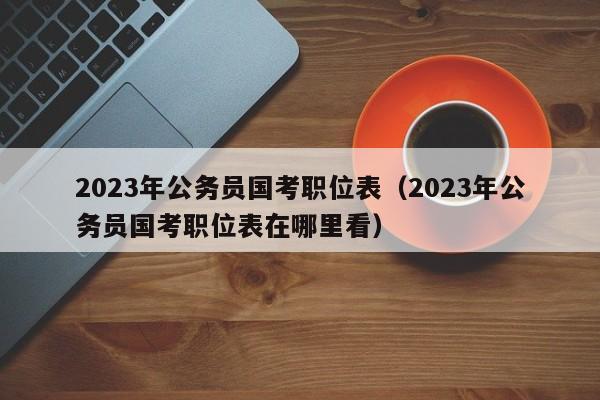 2023年公务员国考职位表（2023年公务员国考职位表在哪里看）